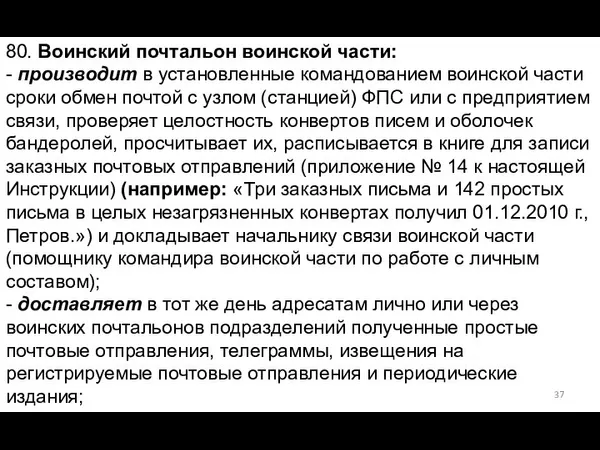 80. Воинский почтальон воинской части:
- производит в установленные командованием воинской части сроки обмен почтой с узлом (станцией) ФПС или с предприятием связи, проверяет целостность конвертов писем и оболочек бандеролей, просчитывает их, расписывается в книге для записи заказных почтовых отправлений (приложение № 14 к настоящей Инструкции) (например: «Три заказных письма и 142 простых письма в целых незагрязненных конвертах получил 01.12.2010 г., Петров.») и докладывает начальнику связи воинской части (помощнику командира воинской части по работе с личным составом);
- доставляет в тот же день адресатам лично или через воинских почтальонов подразделений полученные простые почтовые отправления, телеграммы, извещения на регистрируемые почтовые отправления и периодические издания;

37